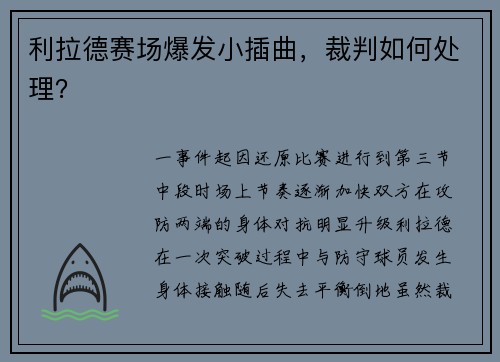 利拉德赛场爆发小插曲，裁判如何处理？

一事件起因还原比赛进行到第三节中段时场上节奏逐渐加快双方在攻防两端的身体对抗明显升级利拉德在一次突破过程中与防守球员发生身体接触随后失去平衡倒地虽然裁